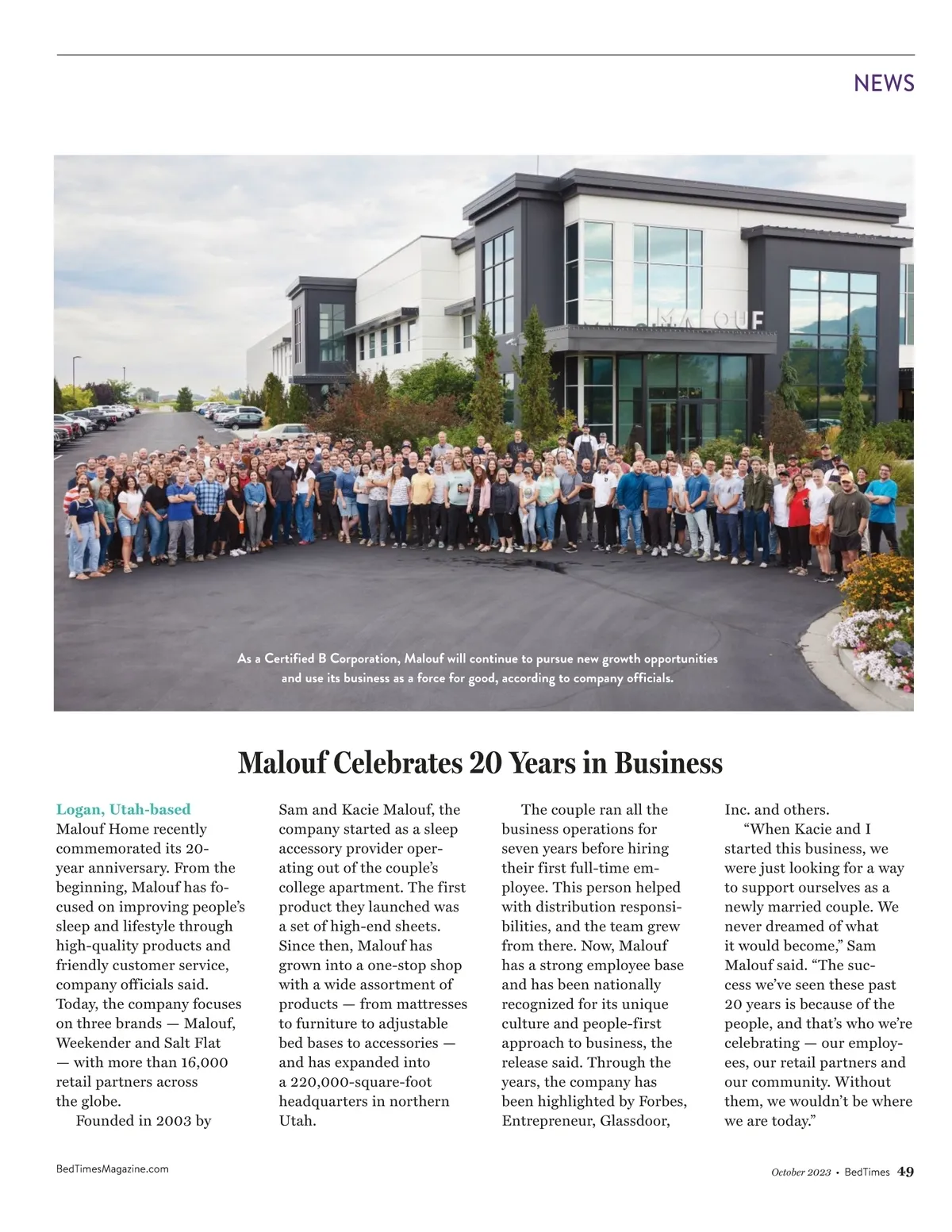 NEWS

MALOUF

As a Certified B Corporation, Malouf will continue to pursue new growth opportunities and use its business as a force for good, according to company officials.

Malouf Celebrates 20 Years in Business

Logan, Utah-based Malouf Home recently commemorated its 20-year anniversary. From the beginning, Malouf has focused on improving people's sleep and lifestyle through high-quality products and friendly customer service, company officials said. Today, the company focuses on three brands — Malouf, Weekender and Salt Flat — with more than 16,000 retail partners across the globe.

Founded in 2003 by Sam and Kacie Malouf, the company started as a sleep accessory provider operating out of the couple's college apartment. The first product they launched was a set of high-end sheets. Since then, Malouf has grown into a one-stop shop with a wide assortment of products — from mattresses to furniture to adjustable bed bases to accessories — and has expanded into a 220,000-square-foot headquarters in northern Utah.

The couple ran all the business operations for seven years before hiring their first full-time employee. This person helped with distribution responsibilities, and the team grew from there. Now, Malouf has a strong employee base and has been nationally recognized for its unique culture and people-first approach to business, the release said. Through the years, the company has been highlighted by Forbes, Entrepreneur, Glassdoor, Inc. and others.

"When Kacie and I started this business, we were just looking for a way to support ourselves as a newly married couple. We never dreamed of what it would become," Sam Malouf said. "The success we've seen these past 20 years is because of the people, and that's who we're celebrating — our employees, our retail partners and our community. Without them, we wouldn't be where we are today."

BedTimesMagazine.com

October 2023 • BedTimes 49